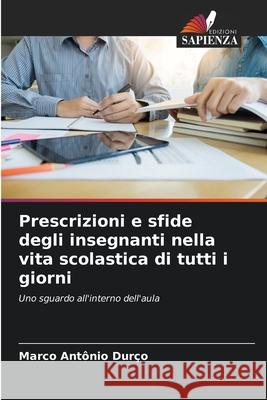 EDIZIONI
SAPIENZA

Prescrizioni e sfide degli insegnanti nella vita scolastica di tutti i giorni

Uno sguardo all'interno dell'aula

Marco Antônio Durço

Kraina Książek